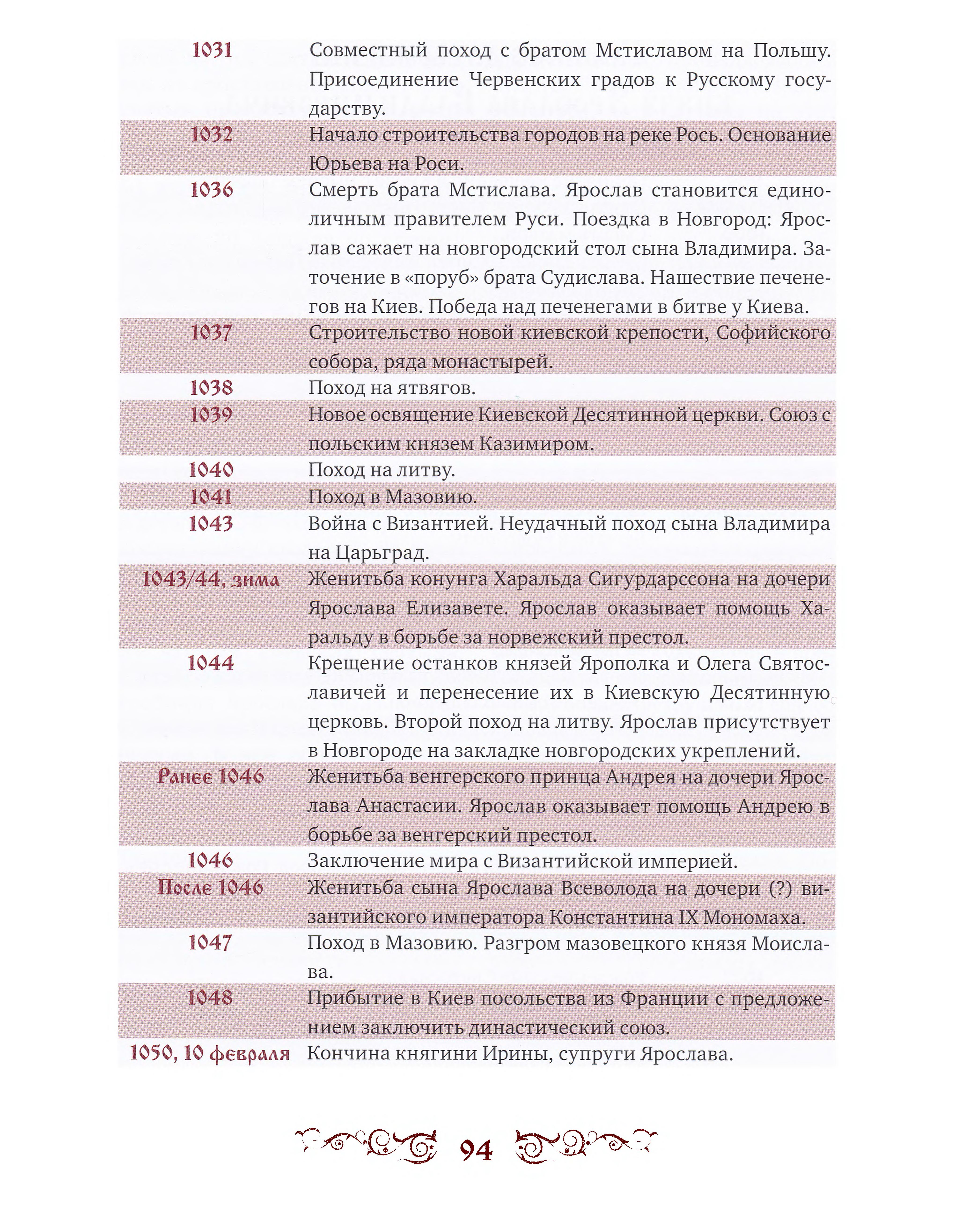 | | |
|---|---|
| 1031 | Совместный поход с братом Мстиславом на Польшу. Присоединение Червенских градов к Русскому государству. |
| 1032 | Начало строительства городов на реке Рось. Основание Юрьева на Роси. |
| 1036 | Смерть брата Мстислава. Ярослав становится единоличным правителем Руси. Поездка в Новгород: Ярослав сажает на новгородский стол сына Владимира. Заточение в «поруб» брата Судислава. Нашествие печенегов на Киев. Победа над печенегами в битве у Киева. |
| 1037 | Строительство новой киевской крепости, Софийского собора, ряда монастырей. |
| 1038 | Поход на ятвягов. |
| 1039 | Новое освящение Киевской Десятинной церкви. Союз с польским князем Казимиром. |
| 1040 | Поход на литву. |
| 1041 | Поход в Мазовию. |
| 1043 | Война с Византией. Неудачный поход сына Владимира на Царьград. |
| 1043/44, зима | Женитьба конунга Харальда Сигурдарссона на дочери Ярослава Елизавете. Ярослав оказывает помощь Харальду в борьбе за норвежский престол. |
| 1044 | Крещение останков князей Ярополка и Олега Святославичей и перенесение их в Киевскую Десятинную церковь. Второй поход на литву. Ярослав присутствует в Новгороде на закладке новгородских укреплений. |
| Ранее 1046 | Женитьба венгерского принца Андрея на дочери Ярослава Анастасии. Ярослав оказывает помощь Андрею в борьбе за венгерский престол. |
| 1046 | Заключение мира с Византийской империей. |
| После 1046 | Женитьба сына Ярослава Всеволода на дочери (?) византийского императора Константина IX Мономаха. |
| 1047 | Поход в Мазовию. Разгром мазовецкого князя Моислава. |
| 1048 | Прибытие в Киев посольства из Франции с предложением заключить династический союз. |
| 1050, 10 февраля | Кончина княгини Ирины, супруги Ярослава. |

94